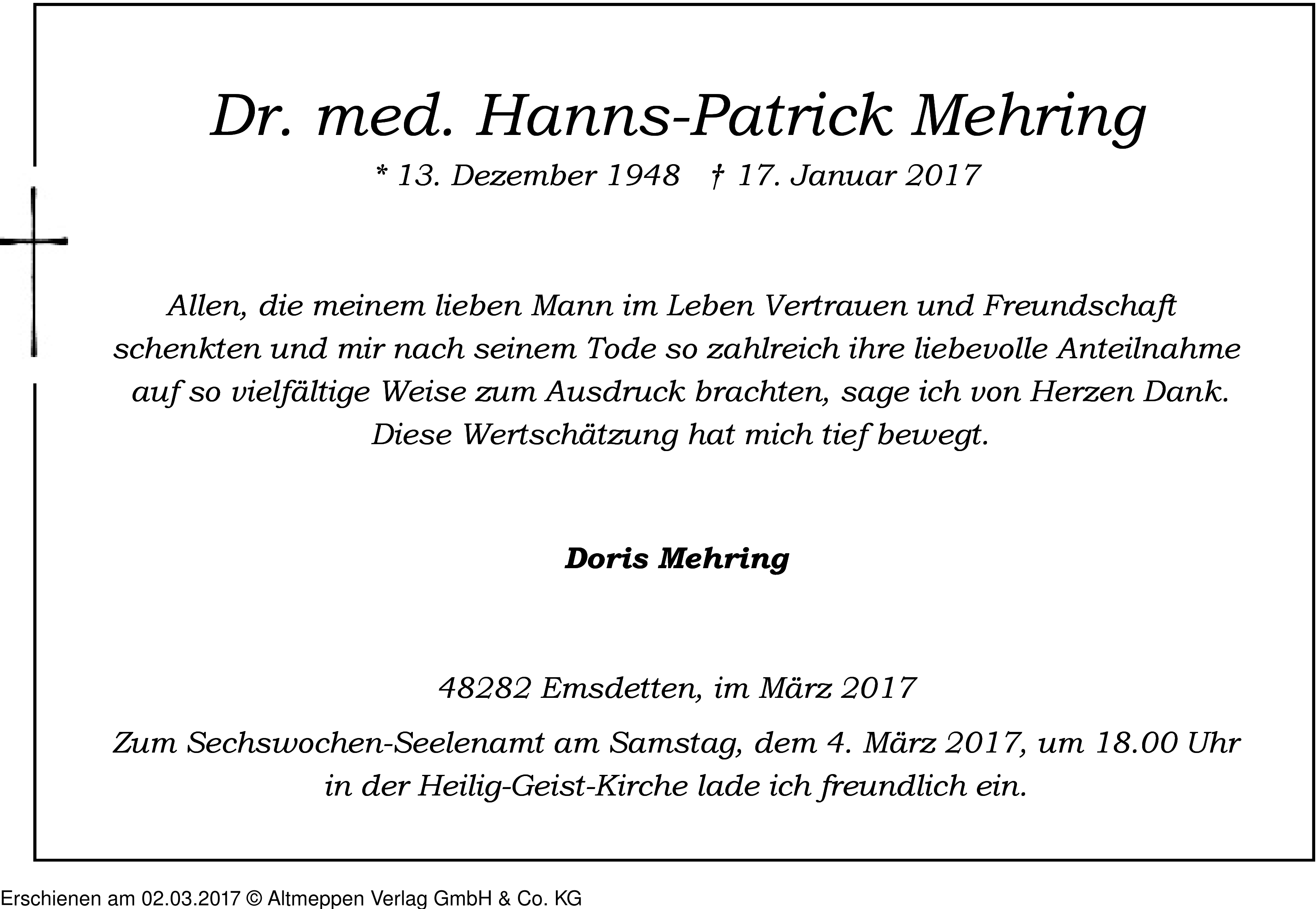 Dr. med. Hanns-Patrick Mehring

* 13. Dezember 1948 † 17. Januar 2017

Allen, die meinem lieben Mann im Leben Vertrauen und Freundschaft schenkten und mir nach seinem Tode so zahlreich ihre liebevolle Anteilnahme auf so vielfältige Weise zum Ausdruck brachten, sage ich von Herzen Dank. Diese Wertschätzung hat mich tief bewegt.

Doris Mehring

48282 Emsdetten, im März 2017

Zum Sechswochen-Seelenamt am Samstag, dem 4. März 2017, um 18.00 Uhr in der Heilig-Geist-Kirche lade ich freundlich ein.

Erschienen am 02.03.2017 © Altmeppen Verlag GmbH & Co. KG